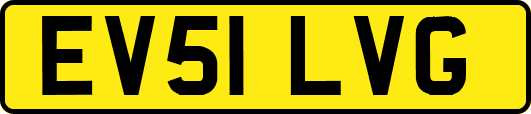 EV51 LVG